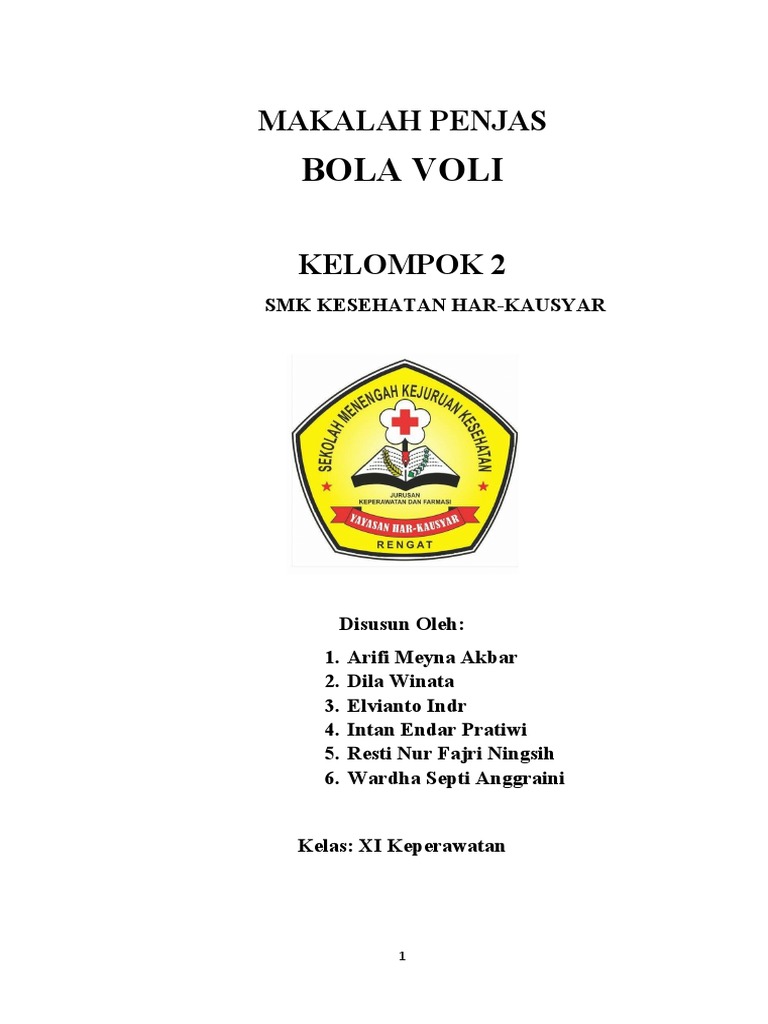 MAKALAH PENJAS
BOLA VOLI

KELOMPOK 2
SMK KESEHATAN HAR-KAUSYAR

SEKOLAH MENENGAH KEJURUAN KESEHATAN
JURUSAN
KEPERAWATAN DAN FARMASI
YAYASAN HAR-KAUSYAR
RENGAT

Disusun Oleh:

1. Arifi Meyna Akbar
2. Dila Winata
3. Elvianto Indr
4. Intan Endar Pratiwi
5. Resti Nur Fajri Ningsih
6. Wardha Septi Anggraini

Kelas: XI Keperawatan

1